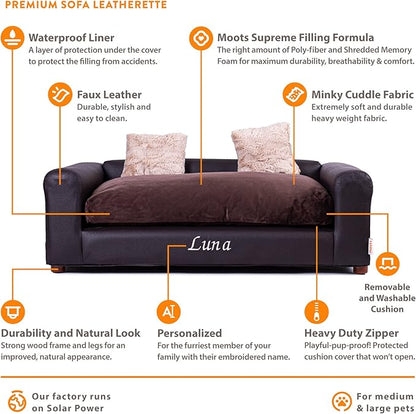 PREMIUM SOFA LEATHERETTE

Waterproof Liner
A layer of protection under the cover to protect the filling from accidents.

Moots Supreme Filling Formula
The right amount of Poly-fiber and Shredded Memory Foam for maximum durability, breathability & comfort.

Faux Leather
Durable, stylish and easy to clean.

Minky Cuddle Fabric
Extremely soft and durable heavy weight fabric.

Luna

Removable and Washable Cushion

Durability and Natural Look
Strong wood frame and legs for an improved, natural appearance.

Personalized
For the furriest member of your family with their embroidered name.

Heavy Duty Zipper
Playful-pup-proof! Protected cushion cover that won't open.

Our factory runs on Solar Power

For medium & large pets